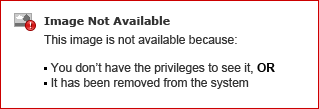 Image Not Available

This image is not available because:

▪ You don’t have the privileges to see it, OR
▪ It has been removed from the system